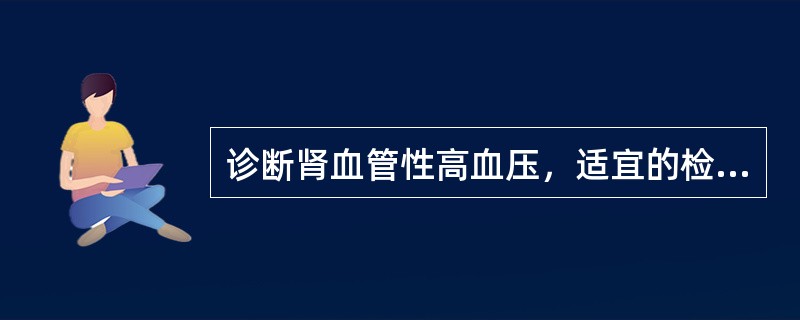 诊断肾血管性高血压，适宜的检...